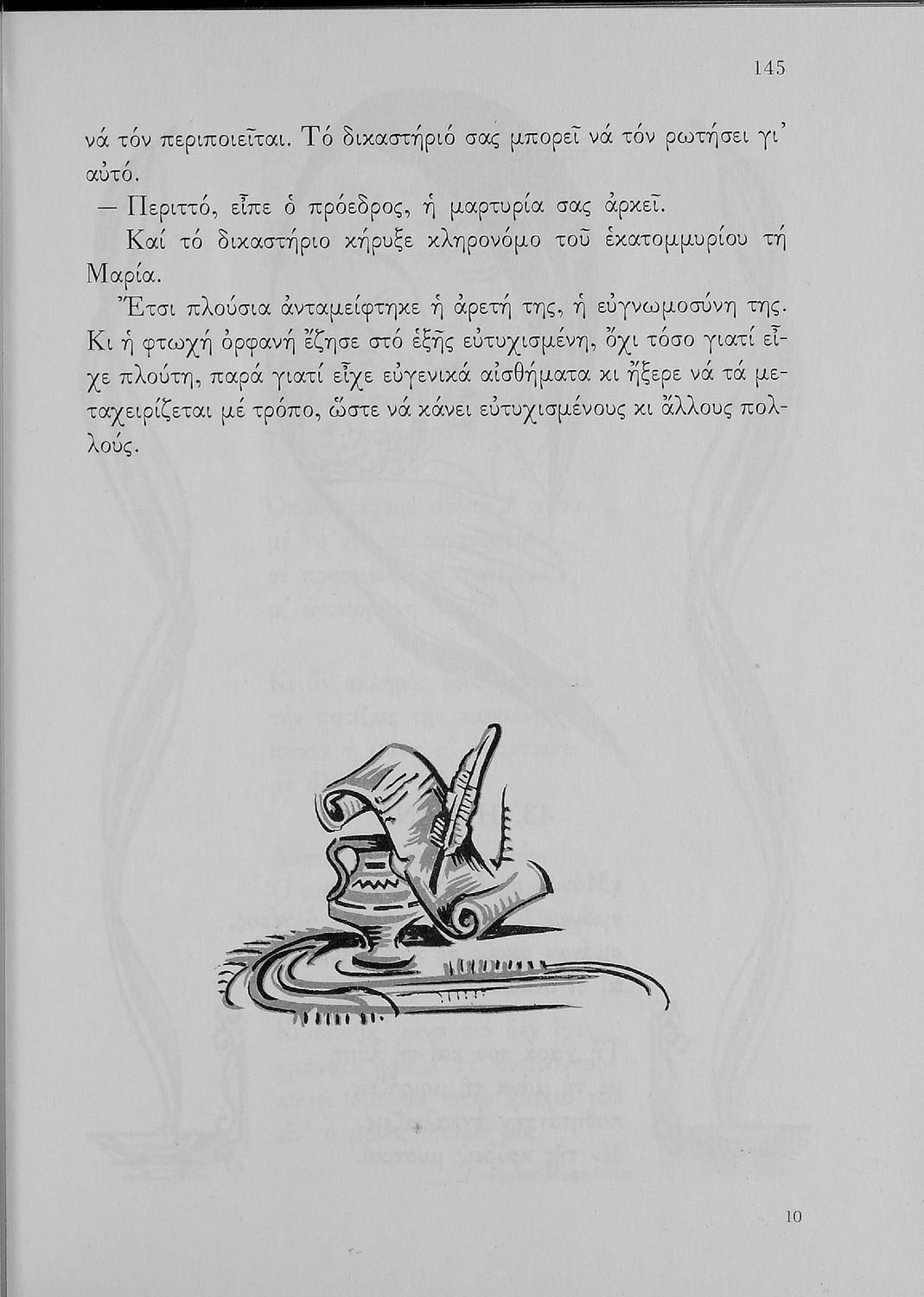 145

νά τόν περιποιεῖται. Τό δικαστήριό σας μπορεῖ νά τόν ρωτήσει γι' αὐτό.

— Περιττό, εἶπε ὁ πρόεδρος, ἡ μαρτυρία σας ἀρκεῖ.

Καί τό δικαστήριο κήρυξε κληρονόμο τοῦ ἑκατομμυρίου τή Μαρία.

Ἔτσι πλούσια ἀνταμείφτηκε ἡ ἀρετή της, ἡ εὐγνωμοσύνη της. Κι ἡ φτωχή ὀρφανή ἔζησε στό ἑξῆς εὐτυχισμένη, ὄχι τόσο γιατί εἶχε πλούτη, παρά γιατί εἶχε εὐγενικά αἰσθήματα κι ἤξερε νά τά μεταχειρίζεται μέ τρόπο, ὥστε νά κάνει εὐτυχισμένους κι ἄλλους πολλούς.

10